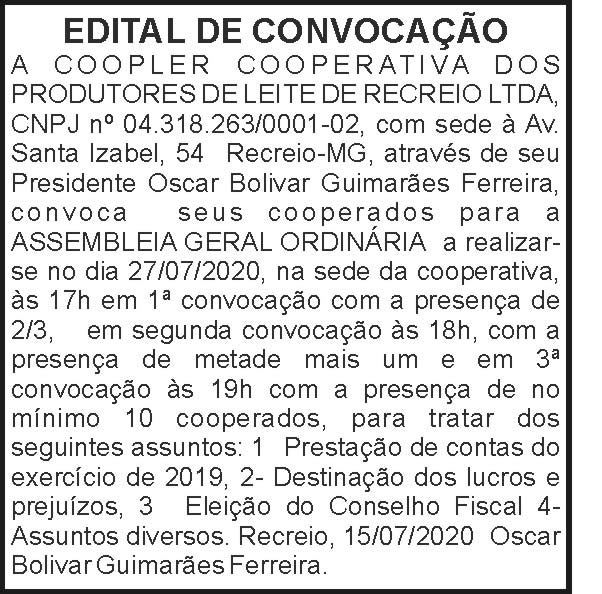 EDITAL DE CONVOCAÇÃO

A COOPLER COOPERATIVA DOS PRODUTORES DE LEITE DE RECREIO LTDA, CNPJ nº 04.318.263/0001-02, com sede à Av. Santa Izabel, 54 Recreio-MG, através de seu Presidente Oscar Bolivar Guimarães Ferreira, convoca seus cooperados para a ASSEMBLEIA GERAL ORDINÁRIA a realizar-se no dia 27/07/2020, na sede da cooperativa, às 17h em 1ª convocação com a presença de 2/3, em segunda convocação às 18h, com a presença de metade mais um e em 3ª convocação às 19h com a presença de no mínimo 10 cooperados, para tratar dos seguintes assuntos: 1 Prestação de contas do exercício de 2019, 2- Destinação dos lucros e prejuízos, 3 Eleição do Conselho Fiscal 4- Assuntos diversos. Recreio, 15/07/2020 Oscar Bolivar Guimarães Ferreira.